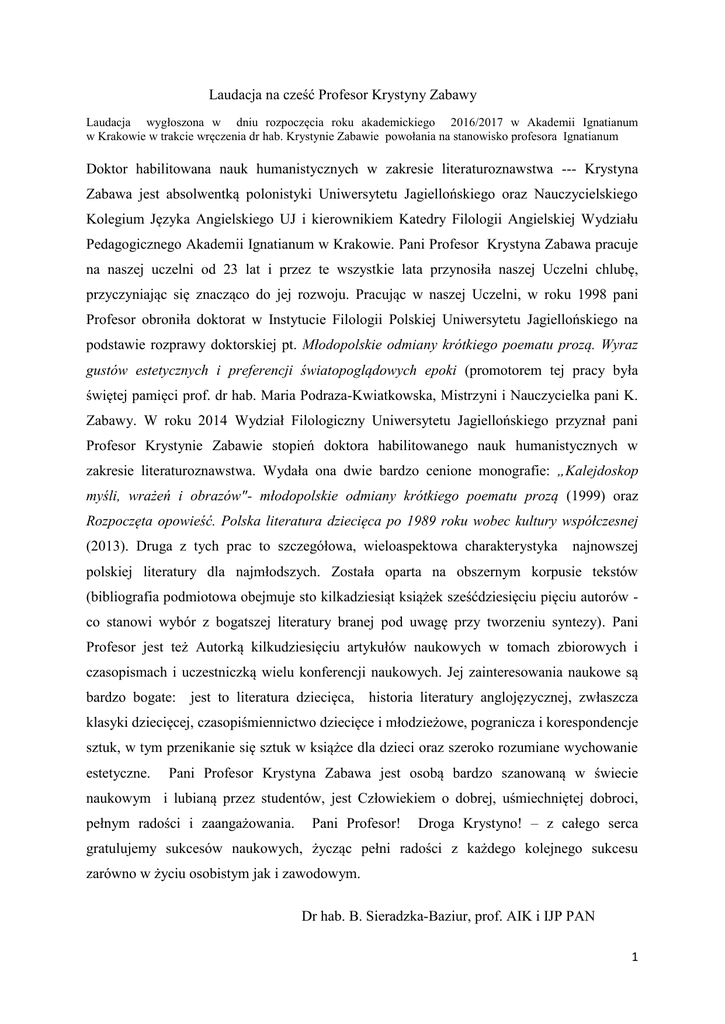 Laudacja na cześć Profesor Krystyny Zabawy

Laudacja wygłoszona w dniu rozpoczęcia roku akademickiego 2016/2017 w Akademii Ignatianum w Krakowie w trakcie wręczenia dr hab. Krystynie Zabawie powołania na stanowisko profesora Ignatianum

Doktor habilitowana nauk humanistycznych w zakresie literaturoznawstwa --- Krystyna Zabawa jest absolwentką polonistyki Uniwersytetu Jagiellońskiego oraz Nauczycielskiego Kolegium Języka Angielskiego UJ i kierownikiem Katedry Filologii Angielskiej Wydziału Pedagogicznego Akademii Ignatianum w Krakowie. Pani Profesor Krystyna Zabawa pracuje na naszej uczelni od 23 lat i przez te wszystkie lata przynosiła naszej Uczelni chlubę, przyczyniając się znacząco do jej rozwoju. Pracując w naszej Uczelni, w roku 1998 pani Profesor obroniła doktorat w Instytucie Filologii Polskiej Uniwersytetu Jagiellońskiego na podstawie rozprawy doktorskiej pt. Młodopolskie odmiany krótkiego poematu prozą. Wyraz gustów estetycznych i preferencji światopoglądowych epoki (promotorem tej pracy była świętej pamięci prof. dr hab. Maria Podraza-Kwiatkowska, Mistrzyni i Nauczycielka pani K. Zabawy. W roku 2014 Wydział Filologiczny Uniwersytetu Jagiellońskiego przyznał pani Profesor Krystynie Zabawie stopień doktora habilitowanego nauk humanistycznych w zakresie literaturoznawstwa. Wydała ona dwie bardzo cenione monografie: „Kalejdoskop myśli, wrażeń i obrazów"- młodopolskie odmiany krótkiego poematu prozą (1999) oraz Rozpoczęta opowieść. Polska literatura dziecięca po 1989 roku wobec kultury współczesnej (2013). Druga z tych prac to szczegółowa, wieloaspektowa charakterystyka najnowszej polskiej literatury dla najmłodszych. Została oparta na obszernym korpusie tekstów (bibliografia podmiotowa obejmuje sto kilkadziesiąt książek sześćdziesięciu pięciu autorów - co stanowi wybór z bogatszej literatury branej pod uwagę przy tworzeniu syntezy). Pani Profesor jest też Autorką kilkudziesięciu artykułów naukowych w tomach zbiorowych i czasopismach i uczestniczką wielu konferencji naukowych. Jej zainteresowania naukowe są bardzo bogate: jest to literatura dziecięca, historia literatury anglojęzycznej, zwłaszcza klasyki dziecięcej, czasopiśmiennictwo dziecięce i młodzieżowe, pogranicza i korespondencje sztuk, w tym przenikanie się sztuk w książce dla dzieci oraz szeroko rozumiane wychowanie estetyczne. Pani Profesor Krystyna Zabawa jest osobą bardzo szanowaną w świecie naukowym i lubianą przez studentów, jest Człowiekiem o dobrej, uśmiechniętej dobroci, pełnym radości i zaangażowania. Pani Profesor! Droga Krystyno! – z całego serca gratulujemy sukcesów naukowych, życząc pełni radości z każdego kolejnego sukcesu zarówno w życiu osobistym jak i zawodowym.

Dr hab. B. Sieradzka-Baziur, prof. AIK i IJP PAN

1